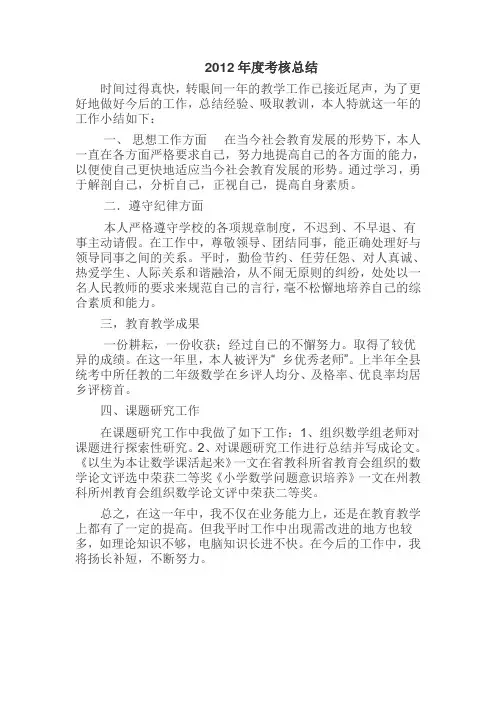 2012 年度考核总结

时间过得真快，转眼间一年的教学工作已接近尾声，为了更好地做好今后的工作，总结经验、吸取教训，本人特就这一年的工作小结如下：

一、 思想工作方面　 在当今社会教育发展的形势下，本人一直在各方面严格要求自己，努力地提高自己的各方面的能力，以便使自己更快地适应当今社会教育发展的形势。通过学习，勇于解剖自己，分析自己，正视自己，提高自身素质。

二．遵守纪律方面

本人严格遵守学校的各项规章制度，不迟到、不早退、有事主动请假。在工作中，尊敬领导、团结同事，能正确处理好与领导同事之间的关系。平时，勤俭节约、任劳任怨、对人真诚、热爱学生、人际关系和谐融洽，从不闹无原则的纠纷，处处以一名人民教师的要求来规范自己的言行，毫不松懈地培养自己的综合素质和能力。

三，教育教学成果

一份耕耘，一份收获；经过自己的不懈努力。取得了较优异的成绩。在这一年里，本人被评为“ 乡优秀老师”。上半年全县统考中所任教的二年级数学在乡评人均分、及格率、优良率均居乡评榜首。

四、课题研究工作

在课题研究工作中我做了如下工作：1、组织数学组老师对课题进行探索性研究。2、对课题研究工作进行总结并写成论文。《以生为本让数学课活起来》一文在省教科所省教育会组织的数学论文评选中荣获二等奖《小学数学问题意识培养》一文在州教科所州教育会组织数学论文评中荣获二等奖。

总之，在这一年中，我不仅在业务能力上，还是在教育教学上都有了一定的提高。但我平时工作中出现需改进的地方也较多，如理论知识不够，电脑知识长进不快。在今后的工作中，我将扬长补短，不断努力。